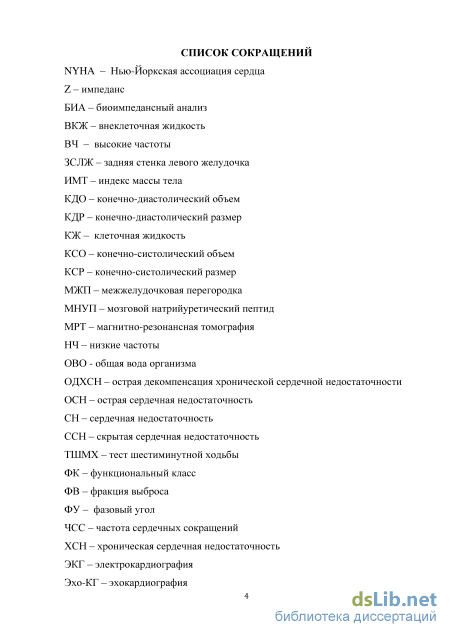 СПИСОК СОКРАЩЕНИЙ

NYHA – Нью-Йоркская ассоциация сердца

Z – импеданс

БИА – биоимпедансный анализ

ВКЖ – внеклеточная жидкость

ВЧ – высокие частоты

ЗСЛЖ – задняя стенка левого желудочка

ИМТ – индекс массы тела

КДО – конечно-диастолический объем

КДР – конечно-диастолический размер

КЖ – клеточная жидкость

КСО – конечно-систолический объем

КСР – конечно-систолический размер

МЖП – межжелудочковая перегородка

МНУП – мозговой натрийуретический пептид

МРТ – магнитно-резонансная томография

НЧ – низкие частоты

ОВО - общая вода организма

ОДХСН – острая декомпенсация хронической сердечной недостаточности

ОСН – острая сердечная недостаточность

СН – сердечная недостаточность

ССН – скрытая сердечная недостаточность

ТШМХ – тест шестиминутной ходьбы

ФК – функциональный класс

ФВ – фракция выброса

ФУ – фазовый угол

ЧСС – частота сердечных сокращений

ХСН – хроническая сердечная недостаточность

ЭКГ – электрокардиография

Эхо-КГ – эхокардиография

4

dsLib.net
библиотека диссертаций